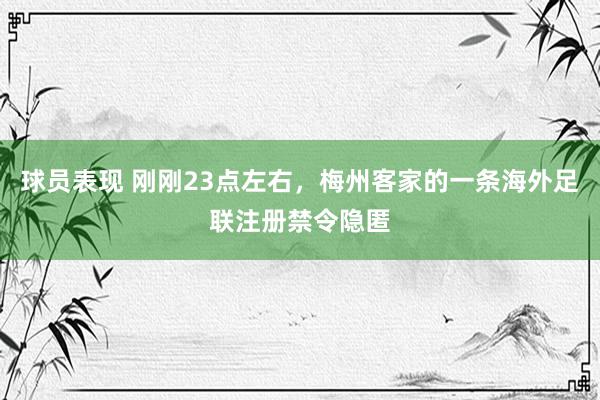 球员表现 刚刚23点左右，梅州客家的一条海外足联注册禁令隐匿